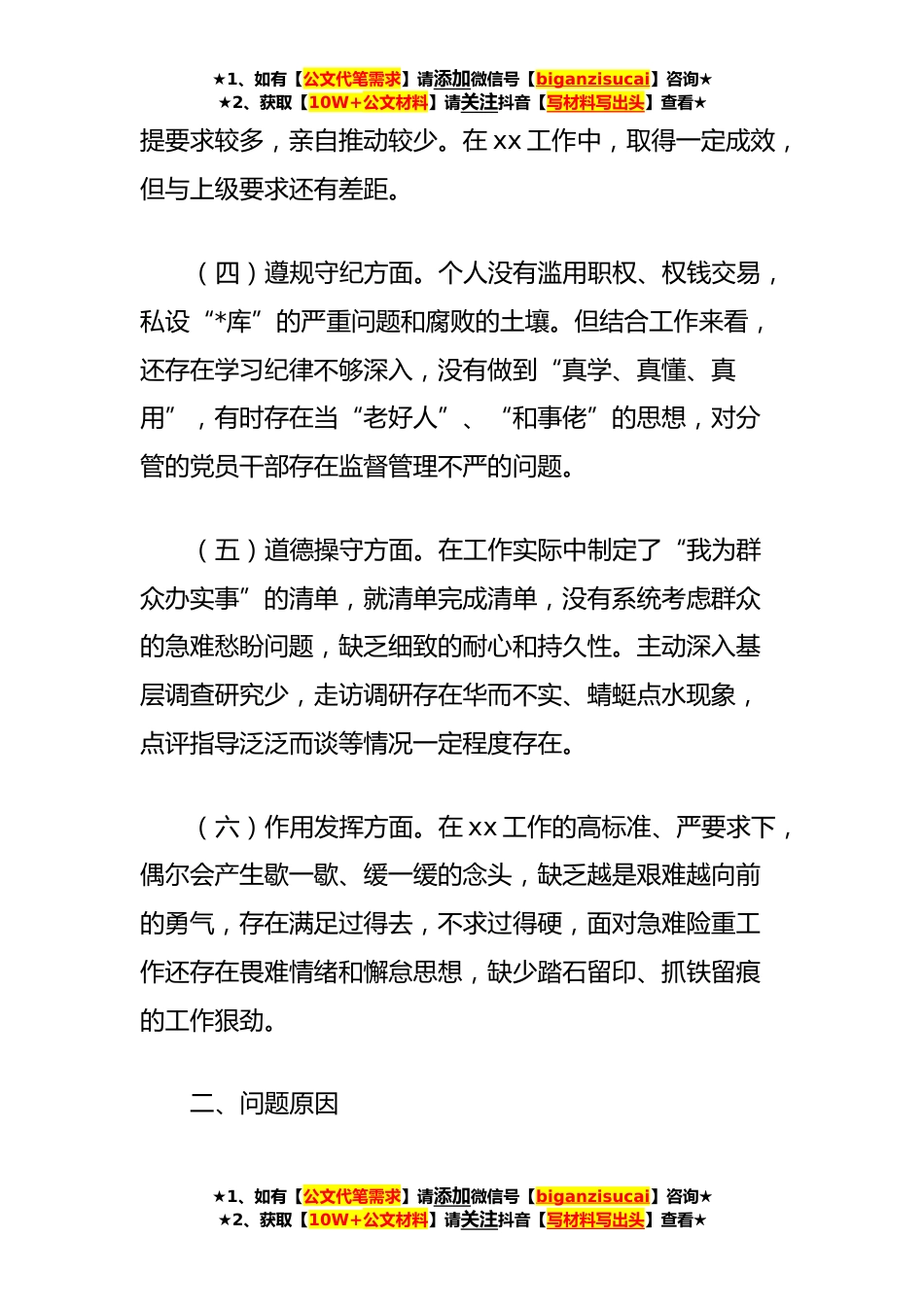 ★1、如有【公文代笔需求】请添加微信号【biganzisucai】咨询★
★2、获取【10W+公文材料】请关注抖音【写材料写出头】查看★

提要求较多，亲自推动较少。在 xx 工作中，取得一定成效，但与上级要求还有差距。

（四）遵规守纪方面。个人没有滥用职权、权钱交易，私设“*库”的严重问题和腐败的土壤。但结合工作来看，还存在学习纪律不够深入，没有做到“真学、真懂、真用”，有时存在当“老好人”、“和事佬”的思想，对分管的党员干部存在监督管理不严的问题。

（五）道德操守方面。在工作实际中制定了“我为群众办实事”的清单，就清单完成清单，没有系统考虑群众的急难愁盼问题，缺乏细致的耐心和持久性。主动深入基层调查研究少，走访调研存在华而不实、蜻蜓点水现象，点评指导泛泛而谈等情况一定程度存在。

（六）作用发挥方面。在 xx 工作的高标准、严要求下，偶尔会产生歇一歇、缓一缓的念头，缺乏越是艰难越向前的勇气，存在满足过得去，不求过得硬，面对急难险重工作还存在畏难情绪和懈怠思想，缺少踏石留印、抓铁留痕的工作狠劲。

二、问题原因

★1、如有【公文代笔需求】请添加微信号【biganzisucai】咨询★
★2、获取【10W+公文材料】请关注抖音【写材料写出头】查看★